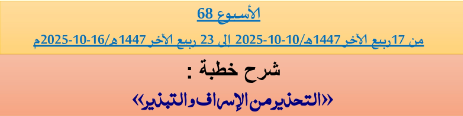 الأسبوع 68

من 17ربيع الآخر 1447هـ/10-10-2025 الى 23 ربيع الآخر 1447هـ/16-10-2025م

شرح خطبة :

«التحذير من الإسراف والتبذير»